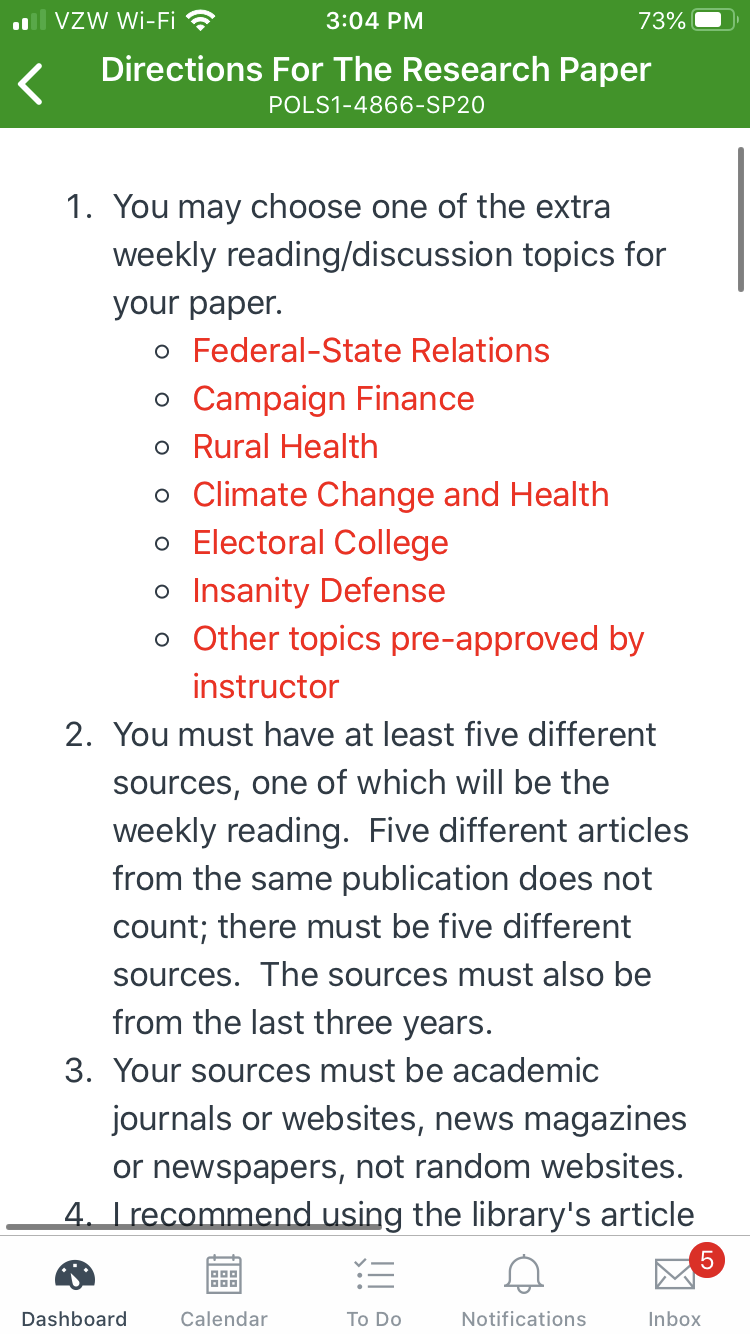 VZW Wi-Fi 3:04 PM 73%

Directions For The Research Paper
POLS1-4866-SP20

1. You may choose one of the extra weekly reading/discussion topics for your paper.
   - Federal-State Relations
   - Campaign Finance
   - Rural Health
   - Climate Change and Health
   - Electoral College
   - Insanity Defense
   - Other topics pre-approved by instructor
2. You must have at least five different sources, one of which will be the weekly reading. Five different articles from the same publication does not count; there must be five different sources. The sources must also be from the last three years.
3. Your sources must be academic journals or websites, news magazines or newspapers, not random websites.
4. I recommend using the library's article

Dashboard Calendar To Do Notifications 5 Inbox